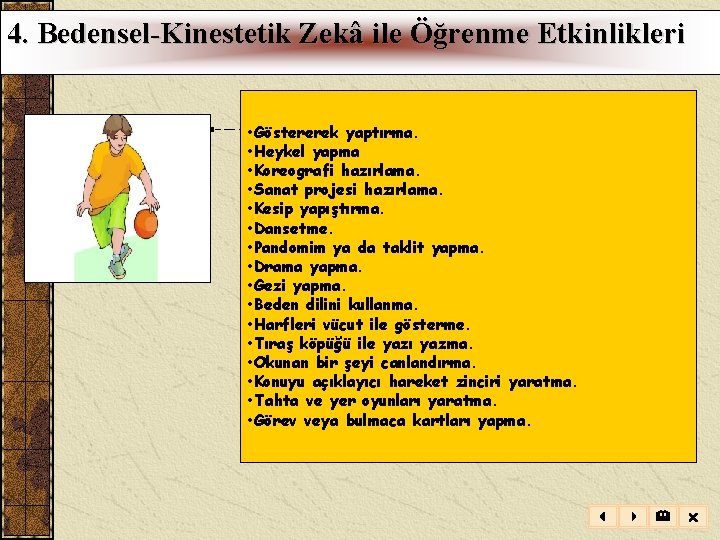 4. Bedensel-Kinestetik Zekâ ile Öğrenme Etkinlikleri

•Göstererek yaptırma.
•Heykel yapma
•Koreografi hazırlama.
•Sanat projesi hazırlama.
•Kesip yapıştırma.
•Dansetme.
•Pandomim ya da taklit yapma.
•Drama yapma.
•Gezi yapma.
•Beden dilini kullanma.
•Harfleri vücut ile gösterme.
•Tıraş köpüğü ile yazı yazma.
•Okunan bir şeyi canlandırma.
•Konuyu açıklayıcı hareket zinciri yaratma.
•Tahta ve yer oyunları yaratma.
•Görev veya bulmaca kartları yapma.